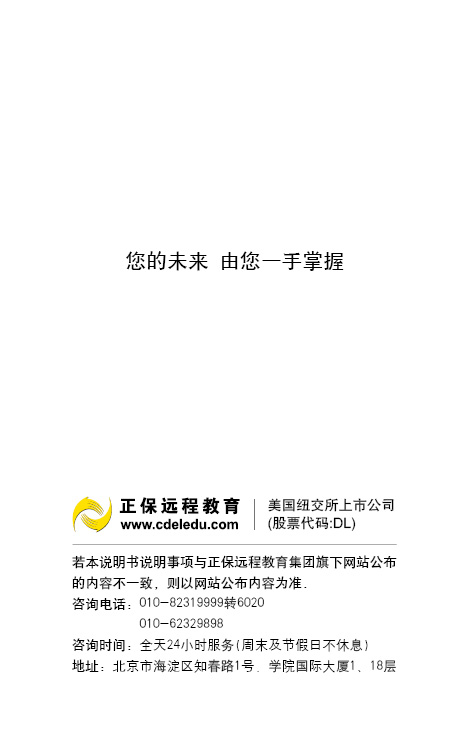 您的未来 由您一手掌握

正保远程教育
www.cdeledu.com

美国纽交所上市公司
(股票代码:DL)

若本说明书说明事项与正保远程教育集团旗下网站公布的内容不一致，则以网站公布内容为准.

咨询电话：010-82319999转6020
010-62329898

咨询时间：全天24小时服务(周末及节假日不休息)

地址：北京市海淀区知春路1号、学院国际大厦1、18层